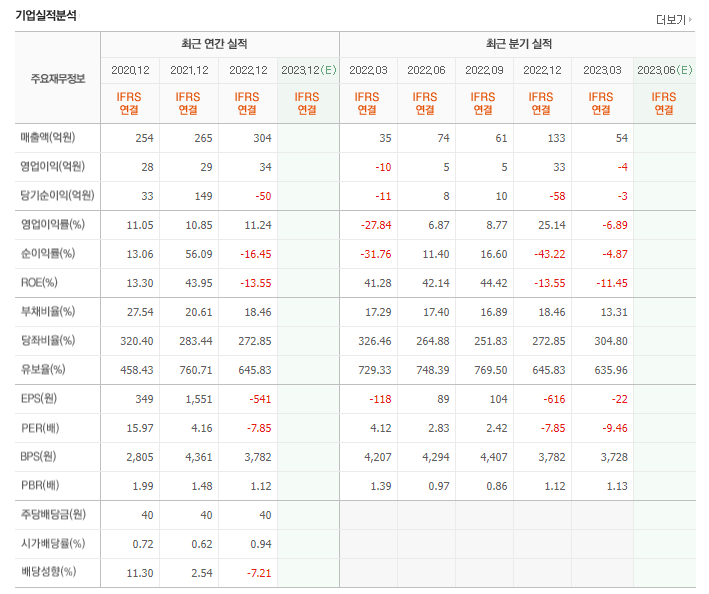 기업실적분석

더보기

| 주요재무정보 | 최근 연간 실적 | | | | 최근 분기 실적 | | | | | |
|---|---|---|---|---|---|---|---|---|---|---|
| | 2020.12 | 2021.12 | 2022.12 | 2023.12(E) | 2022.03 | 2022.06 | 2022.09 | 2022.12 | 2023.03 | 2023.06(E) |
| | IFRS 연결 | IFRS 연결 | IFRS 연결 | IFRS 연결 | IFRS 연결 | IFRS 연결 | IFRS 연결 | IFRS 연결 | IFRS 연결 | IFRS 연결 |
| 매출액(억원) | 254 | 265 | 304 | | 35 | 74 | 61 | 133 | 54 | |
| 영업이익(억원) | 28 | 29 | 34 | | -10 | 5 | 5 | 33 | -4 | |
| 당기순이익(억원) | 33 | 149 | -50 | | -11 | 8 | 10 | -58 | -3 | |
| 영업이익률(%) | 11.05 | 10.85 | 11.24 | | -27.84 | 6.87 | 8.77 | 25.14 | -6.89 | |
| 순이익률(%) | 13.06 | 56.09 | -16.45 | | -31.76 | 11.40 | 16.60 | -43.22 | -4.87 | |
| ROE(%) | 13.30 | 43.95 | -13.55 | | 41.28 | 42.14 | 44.42 | -13.55 | -11.45 | |
| 부채비율(%) | 27.54 | 20.61 | 18.46 | | 17.29 | 17.40 | 16.89 | 18.46 | 13.31 | |
| 당좌비율(%) | 320.40 | 283.44 | 272.85 | | 326.46 | 264.88 | 251.83 | 272.85 | 304.80 | |
| 유보율(%) | 458.43 | 760.71 | 645.83 | | 729.33 | 748.39 | 769.50 | 645.83 | 635.96 | |
| EPS(원) | 349 | 1,551 | -541 | | -118 | 89 | 104 | -616 | -22 | |
| PER(배) | 15.97 | 4.16 | -7.85 | | 4.12 | 2.83 | 2.42 | -7.85 | -9.46 | |
| BPS(원) | 2,805 | 4,361 | 3,782 | | 4,207 | 4,294 | 4,407 | 3,782 | 3,728 | |
| PBR(배) | 1.99 | 1.48 | 1.12 | | 1.39 | 0.97 | 0.86 | 1.12 | 1.13 | |
| 주당배당금(원) | 40 | 40 | 40 | | | | | | | |
| 시가배당률(%) | 0.72 | 0.62 | 0.94 | | | | | | | |
| 배당성향(%) | 11.30 | 2.54 | -7.21 | | | | | | | |